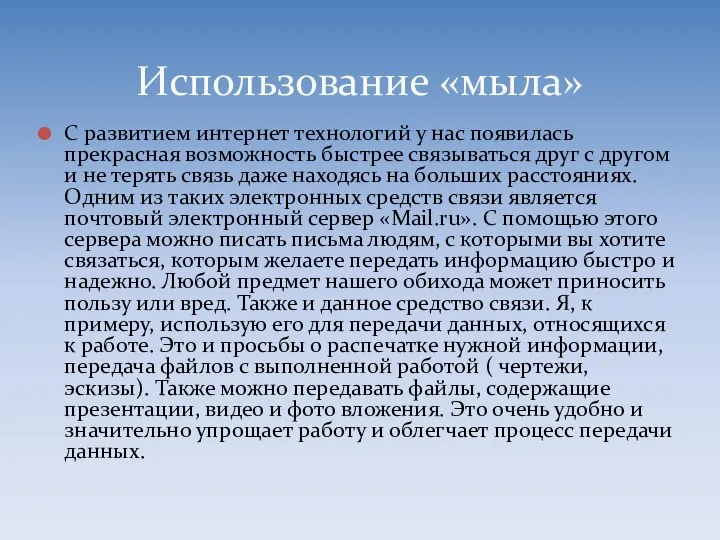 Использование «мыла»

С развитием интернет технологий у нас появилась прекрасная возможность быстрее связываться друг с другом и не терять связь даже находясь на больших расстояниях. Одним из таких электронных средств связи является почтовый электронный сервер «Mail.ru». С помощью этого сервера можно писать письма людям, с которыми вы хотите связаться, которым желаете передать информацию быстро и надежно. Любой предмет нашего обихода может приносить пользу или вред. Также и данное средство связи. Я, к примеру, использую его для передачи данных, относящихся к работе. Это и просьбы о распечатке нужной информации, передача файлов с выполненной работой ( чертежи, эскизы). Также можно передавать файлы, содержащие презентации, видео и фото вложения. Это очень удобно и значительно упрощает работу и облегчает процесс передачи данных.